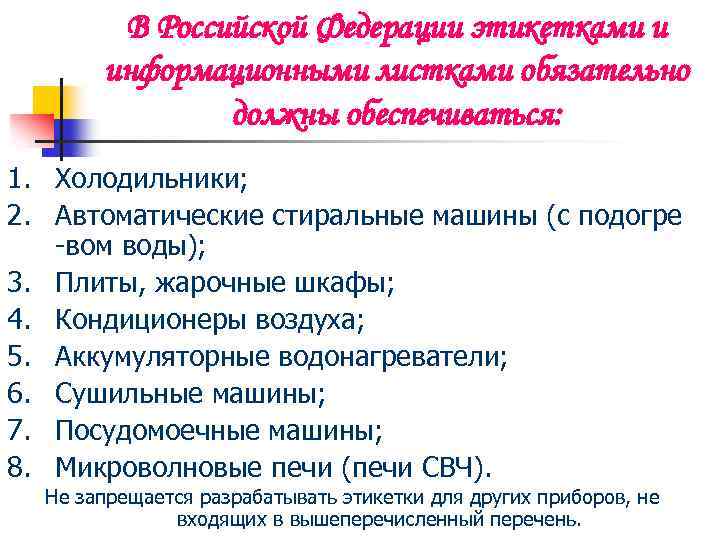 В Российской Федерации этикетками и информационными листками обязательно должны обеспечиваться:

1. Холодильники;
2. Автоматические стиральные машины (с подогре -вом воды);
3. Плиты, жарочные шкафы;
4. Кондиционеры воздуха;
5. Аккумуляторные водонагреватели;
6. Сушильные машины;
7. Посудомоечные машины;
8. Микроволновые печи (печи СВЧ).

Не запрещается разрабатывать этикетки для других приборов, не входящих в вышеперечисленный перечень.